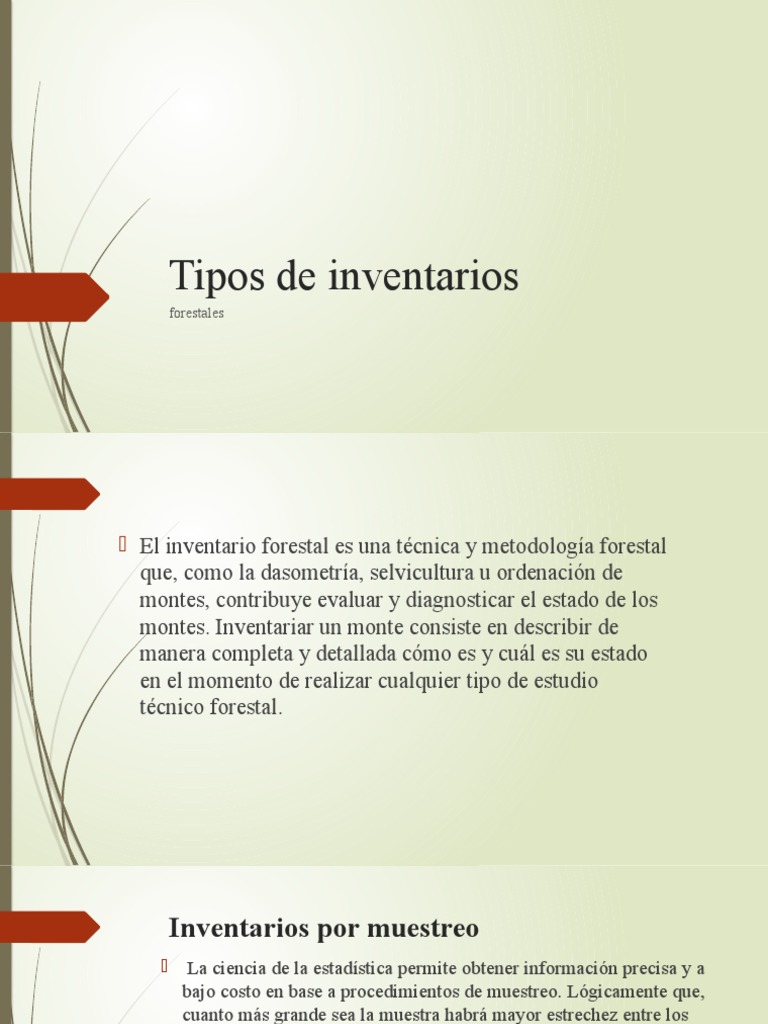 Tipos de inventarios

forestales

El inventario forestal es una técnica y metodología forestal que, como la dasometría, selvicultura u ordenación de montes, contribuye evaluar y diagnosticar el estado de los montes. Inventariar un monte consiste en describir de manera completa y detallada cómo es y cuál es su estado en el momento de realizar cualquier tipo de estudio técnico forestal.

Inventarios por muestreo

La ciencia de la estadística permite obtener información precisa y a bajo costo en base a procedimientos de muestreo. Lógicamente que, cuanto más grande sea la muestra habrá mayor estrechez entre los